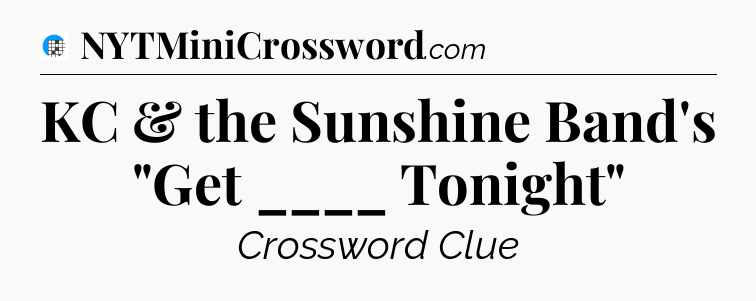 NYTMiniCrossword.com

KC & the Sunshine Band's "Get ____ Tonight"

Crossword Clue